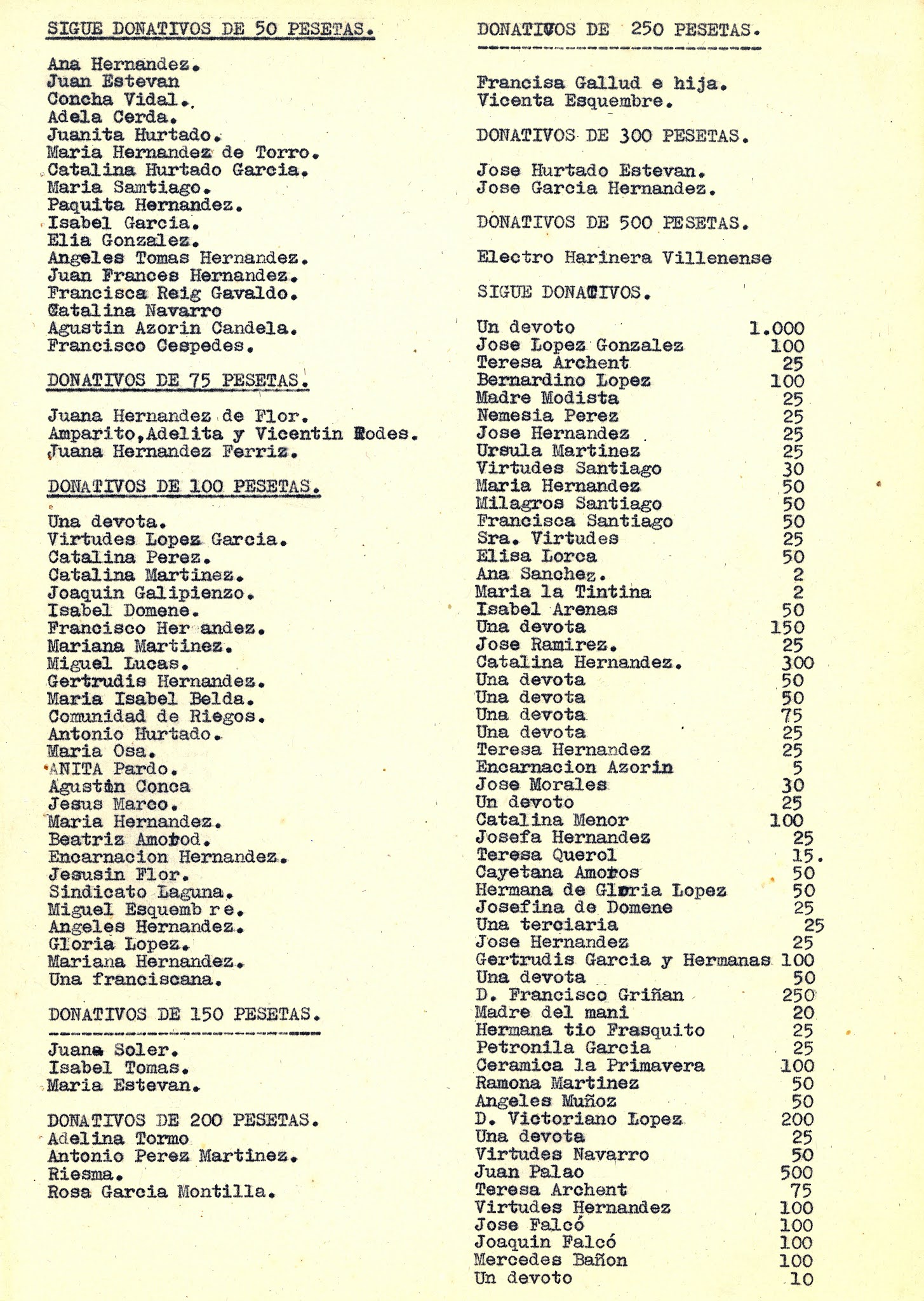 SIGUE DONATIVOS DE 50 PESETAS.

Ana Hernandez.
Juan Estevan
Concha Vidal.
Adela Cerda.
Juanita Hurtado.
Maria Hernandez de Torro.
Catalina Hurtado Garcia.
Maria Samtiago.
Paquita Hernandez.
Isabel Garcia.
Elia Gonzalez.
Angeles Tomas Hernandez.
Juan Frances Hernandez.
Francisca Reig Gavaldo.
Catalina Navarro
Agustin Azorin Candela.
Francisco Cespedes.

DONATIVOS DE 75 PESETAS.

Juana Hernandez de Flor.
Amparito,Adelita y Vicentin Rodes.
Juana Hernandez Ferriz.

DONATIVOS DE 100 PESETAS.

Una devota.
Virtudes Lopez Garcia.
Catalina Perez.
Catalina Martinez.
Joaquin Galipienzo.
Isabel Domene.
Francisco Her andez.
Mariana Martinez.
Miguel Lucas.
Gertrudis Hernandez.
Maria Isabel Belda.
Comunidad de Riegos.
Antonio Hurtado.
Maria Osa.
ANITA Pardo.
Agustin Conca
Jesus Marco.
Maria Hernandez.
Beatriz Amorod.
Encarnacion Hernandez.
Jesusin Flor.
Sindicato Laguna.
Miguel Esquemb re.
Angeles Hernandez.
Gloria Lopez.
Mariana Hernandez.
Una franciscana.

DONATIVOS DE 150 PESETAS.

Juana Soler.
Isabel Tomas.
Maria Estevan.

DONATIVOS DE 200 PESETAS.
Adelina Tormo
Antonio Perez Martinez.
Riesma.
Rosa Garcia Montilla.

DONATIVOS DE 250 PESETAS.

Francisa Gallud e hija.
Vicenta Esquembre.

DONATIVOS DE 300 PESETAS.

Jose Hurtado Estevan.
Jose Garcia Hernandez.

DONATIVOS DE 500 PESETAS.

Electro Harinera Villenense

SIGUE DONATIVOS.

| | |
|---|---|
| Un devoto | 1.000 |
| Jose Lopez Gonzalez | 100 |
| Teresa Archent | 25 |
| Bernardino Lopez | 100 |
| Madre Modista | 25 |
| Nemesia Perez | 25 |
| Jose Hernandez | 25 |
| Ursula Martinez | 25 |
| Virtudes Santiago | 30 |
| Maria Hernandez | 50 |
| Milagros Santiago | 50 |
| Francisca Santiago | 50 |
| Sra. Virtudes | 25 |
| Elisa Lorca | 50 |
| Ana Sanchez. | 2 |
| Maria la Tintina | 2 |
| Isabel Arenas | 50 |
| Una devota | 150 |
| Jose Ramirez. | 25 |
| Catalina Hernandez. | 300 |
| Una devota | 50 |
| Una devota | 50 |
| Una devota | 75 |
| Una devota | 25 |
| Teresa Hernandez | 25 |
| Encarnacion Azorin | 5 |
| Jose Morales | 30 |
| Un devoto | 25 |
| Catalina Menor | 100 |
| Josefa Hernandez | 25 |
| Teresa Querol | 15. |
| Cayetana Amoros | 50 |
| Hermana de Gloria Lopez | 50 |
| Josefina de Domene | 25 |
| Una terciaria | 25 |
| Jose Hernandez | 25 |
| Gertrudis Garcia y Hermanas | 100 |
| Una devota | 50 |
| D. Francisco Griñan | 250 |
| Madre del mani | 20 |
| Hermana tio Frasquito | 25 |
| Petronila Garcia | 25 |
| Ceramica la Primavera | 100 |
| Ramona Martinez | 50 |
| Angeles Muñoz | 50 |
| D. Victoriano Lopez | 200 |
| Una devota | 25 |
| Virtudes Navarro | 50 |
| Juan Palao | 500 |
| Teresa Archent | 75 |
| Virtudes Hernandez | 100 |
| Jose Falcó | 100 |
| Joaquin Falcó | 100 |
| Mercedes Bañon | 100 |
| Un devoto | 10 |